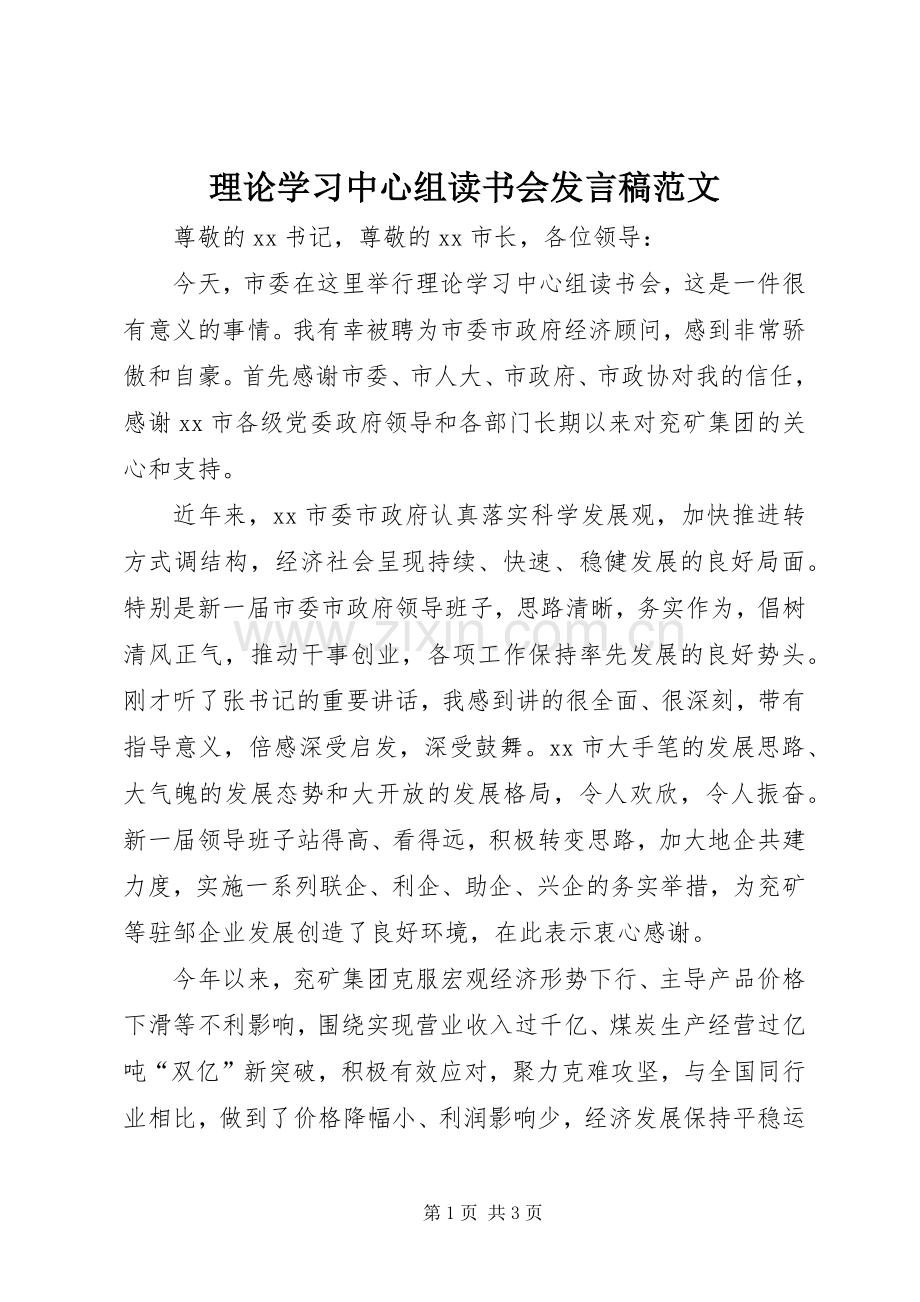 理论学习中心组读书会发言稿范文

尊敬的xx书记，尊敬的xx市长，各位领导：

今天，市委在这里举行理论学习中心组读书会，这是一件很有意义的事情。我有幸被聘为市委市政府经济顾问，感到非常骄傲和自豪。首先感谢市委、市人大、市政府、市政协对我的信任，感谢xx市各级党委政府领导和各部门长期以来对兖矿集团的关心和支持。

近年来，xx市委市政府认真落实科学发展观，加快推进转方式调结构，经济社会呈现持续、快速、稳健发展的良好局面。特别是新一届市委市政府领导班子，思路清晰，务实作为，倡树清风正气，推动干事创业，各项工作保持率先发展的良好势头。刚才听了张书记的重要讲话，我感到讲的很全面、很深刻，带有指导意义，倍感深受启发，深受鼓舞。xx市大手笔的发展思路、大气魄的发展态势和大开放的发展格局，令人欢欣，令人振奋。新一届领导班子站得高、看得远，积极转变思路，加大地企共建力度，实施一系列联企、利企、助企、兴企的务实举措，为兖矿等驻邹企业发展创造了良好环境，在此表示衷心感谢。

今年以来，兖矿集团克服宏观经济形势下行、主导产品价格下滑等不利影响，围绕实现营业收入过千亿、煤炭生产经营过亿吨“双亿”新突破，积极有效应对，聚力克难攻坚，与全国同行业相比，做到了价格降幅小、利润影响少，经济发展保持平稳运

第1页 共3页

www.zixin.com.cn